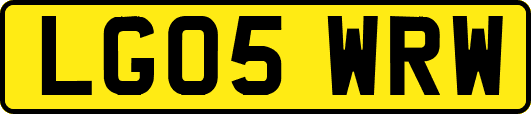 LG05 WRW